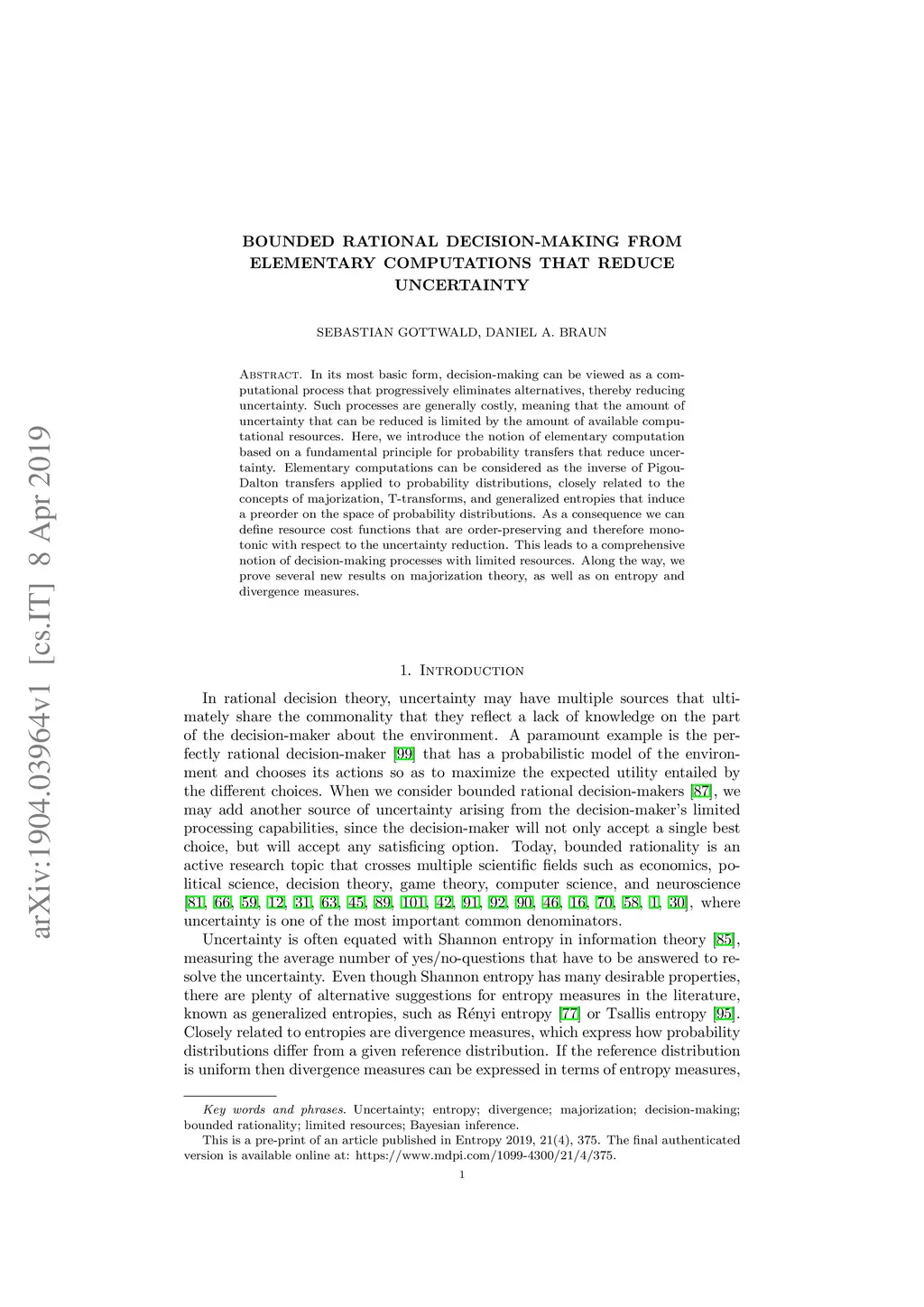 arXiv:1904.03964v1 [cs.IT] 8 Apr 2019

BOUNDED RATIONAL DECISION-MAKING FROM ELEMENTARY COMPUTATIONS THAT REDUCE UNCERTAINTY

SEBASTIAN GOTTWALD, DANIEL A. BRAUN

Abstract. In its most basic form, decision-making can be viewed as a computational process that progressively eliminates alternatives, thereby reducing uncertainty. Such processes are generally costly, meaning that the amount of uncertainty that can be reduced is limited by the amount of available computational resources. Here, we introduce the notion of elementary computation based on a fundamental principle for probability transfers that reduce uncertainty. Elementary computations can be considered as the inverse of Pigou-Dalton transfers applied to probability distributions, closely related to the concepts of majorization, T-transforms, and generalized entropies that induce a preorder on the space of probability distributions. As a consequence we can define resource cost functions that are order-preserving and therefore monotonic with respect to the uncertainty reduction. This leads to a comprehensive notion of decision-making processes with limited resources. Along the way, we prove several new results on majorization theory, as well as on entropy and divergence measures.

1. Introduction

In rational decision theory, uncertainty may have multiple sources that ultimately share the commonality that they reflect a lack of knowledge on the part of the decision-maker about the environment. A paramount example is the perfectly rational decision-maker [99] that has a probabilistic model of the environment and chooses its actions so as to maximize the expected utility entailed by the different choices. When we consider bounded rational decision-makers [87], we may add another source of uncertainty arising from the decision-maker's limited processing capabilities, since the decision-maker will not only accept a single best choice, but will accept any satisficing option. Today, bounded rationality is an active research topic that crosses multiple scientific fields such as economics, political science, decision theory, game theory, computer science, and neuroscience [81, 66, 59, 12, 31, 63, 45, 89, 101, 42, 91, 92, 90, 46, 16, 70, 58, 1, 30], where uncertainty is one of the most important common denominators.

Uncertainty is often equated with Shannon entropy in information theory [85], measuring the average number of yes/no-questions that have to be answered to resolve the uncertainty. Even though Shannon entropy has many desirable properties, there are plenty of alternative suggestions for entropy measures in the literature, known as generalized entropies, such as Rényi entropy [77] or Tsallis entropy [95]. Closely related to entropies are divergence measures, which express how probability distributions differ from a given reference distribution. If the reference distribution is uniform then divergence measures can be expressed in terms of entropy measures,

Key words and phrases. Uncertainty; entropy; divergence; majorization; decision-making; bounded rationality; limited resources; Bayesian inference.
This is a pre-print of an article published in Entropy 2019, 21(4), 375. The final authenticated version is available online at: https://www.mdpi.com/1099-4300/21/4/375.

1